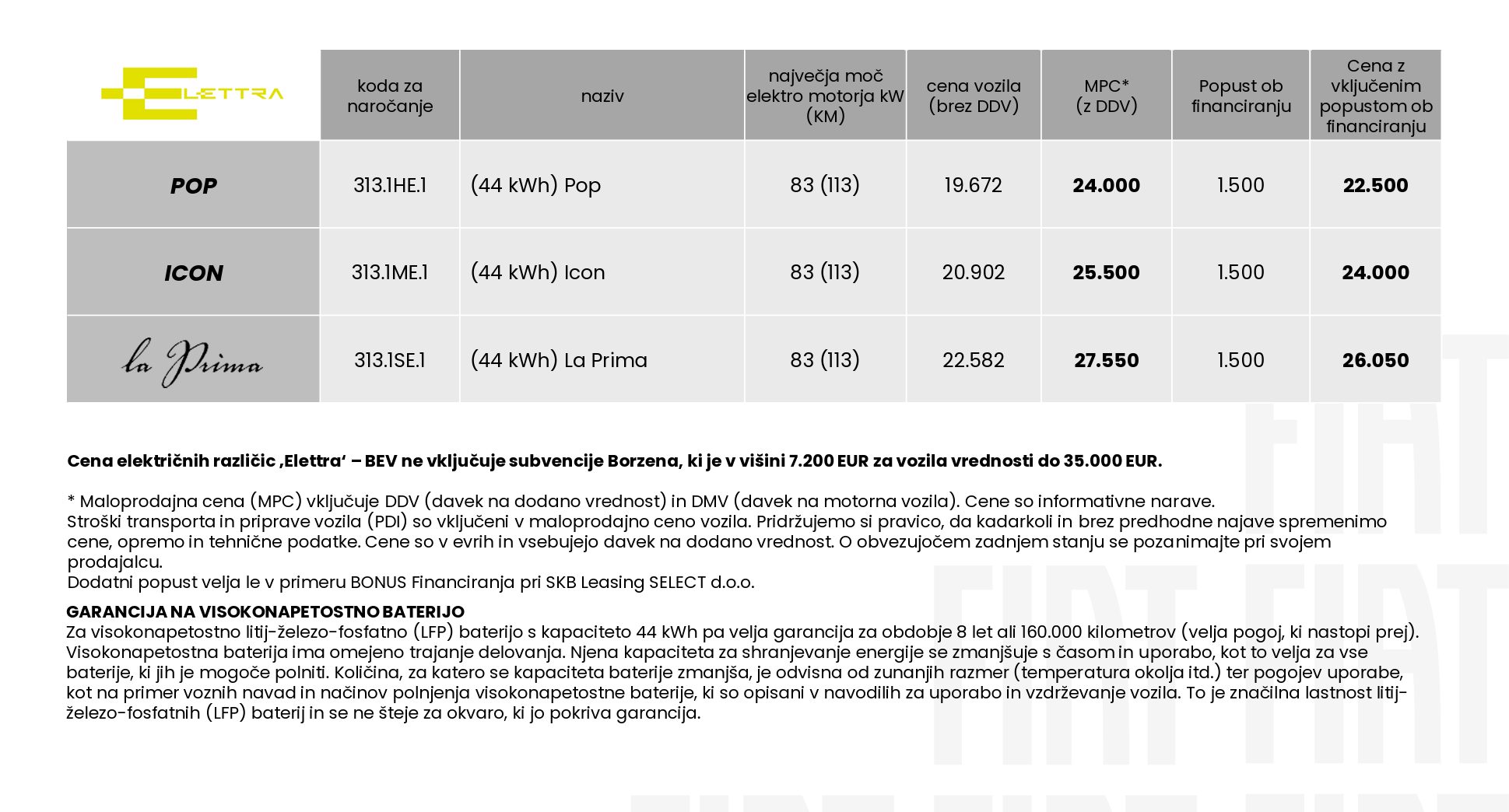 | ELETTRA | koda za naročanje | naziv | največja moč elektro motorja kW (KM) | cena vozila (brez DDV) | MPC* (z DDV) | Popust ob financiranju | Cena z vključenim popustom ob financiranju |
|---|---|---|---|---|---|---|---|
| POP | 313.1HE.1 | (44 kWh) Pop | 83 (113) | 19.672 | 24.000 | 1.500 | 22.500 |
| ICON | 313.1ME.1 | (44 kWh) Icon | 83 (113) | 20.902 | 25.500 | 1.500 | 24.000 |
| la Prima | 313.1SE.1 | (44 kWh) La Prima | 83 (113) | 22.582 | 27.550 | 1.500 | 26.050 |

Cena električnih različic ‚Elettra' – BEV ne vključuje subvencije Borzena, ki je v višini 7.200 EUR za vozila vrednosti do 35.000 EUR.

* Maloprodajna cena (MPC) vključuje DDV (davek na dodano vrednost) in DMV (davek na motorna vozila). Cene so informativne narave.
Stroški transporta in priprave vozila (PDI) so vključeni v maloprodajno ceno vozila. Pridržujemo si pravico, da kadarkoli in brez predhodne najave spremenimo cene, opremo in tehnične podatke. Cene so v evrih in vsebujejo davek na dodano vrednost. O obvezujočem zadnjem stanju se pozanimajte pri svojem prodajalcu.
Dodatni popust velja le v primeru BONUS Financiranja pri SKB Leasing SELECT d.o.o.

GARANCIJA NA VISOKONAPETOSTNO BATERIJO
Za visokonapetostno litij-železo-fosfatno (LFP) baterijo s kapaciteto 44 kWh pa velja garancija za obdobje 8 let ali 160.000 kilometrov (velja pogoj, ki nastopi prej). Visokonapetostna baterija ima omejeno trajanje delovanja. Njena kapaciteta za shranjevanje energije se zmanjšuje s časom in uporabo, kot to velja za vse baterije, ki jih je mogoče polniti. Količina, za katero se kapaciteta baterije zmanjša, je odvisna od zunanjih razmer (temperatura okolja itd.) ter pogojev uporabe, kot na primer voznih navad in načinov polnjenja visokonapetostne baterije, ki so opisani v navodilih za uporabo in vzdrževanje vozila. To je značilna lastnost litij-železo-fosfatnih (LFP) baterij in se ne šteje za okvaro, ki jo pokriva garancija.

FIAT